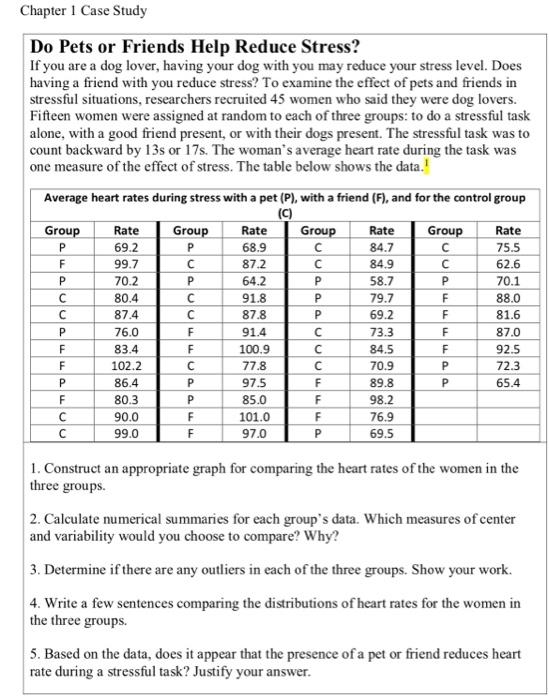 Chapter 1 Case Study

Do Pets or Friends Help Reduce Stress?

If you are a dog lover, having your dog with you may reduce your stress level. Does having a friend with you reduce stress? To examine the effect of pets and friends in stressful situations, researchers recruited 45 women who said they were dog lovers. Fifteen women were assigned at random to each of three groups: to do a stressful task alone, with a good friend present, or with their dogs present. The stressful task was to count backward by 13s or 17s. The woman's average heart rate during the task was one measure of the effect of stress. The table below shows the data.$^1$

Average heart rates during stress with a pet (P), with a friend (F), and for the control group (C)

| Group | Rate | Group | Rate | Group | Rate | Group | Rate |
|---|---|---|---|---|---|---|---|
| P | 69.2 | P | 68.9 | C | 84.7 | C | 75.5 |
| F | 99.7 | C | 87.2 | C | 84.9 | C | 62.6 |
| P | 70.2 | P | 64.2 | P | 58.7 | P | 70.1 |
| C | 80.4 | C | 91.8 | P | 79.7 | F | 88.0 |
| C | 87.4 | C | 87.8 | P | 69.2 | F | 81.6 |
| P | 76.0 | F | 91.4 | C | 73.3 | F | 87.0 |
| F | 83.4 | F | 100.9 | C | 84.5 | F | 92.5 |
| F | 102.2 | C | 77.8 | C | 70.9 | P | 72.3 |
| P | 86.4 | P | 97.5 | F | 89.8 | P | 65.4 |
| F | 80.3 | P | 85.0 | F | 98.2 | | |
| C | 90.0 | F | 101.0 | F | 76.9 | | |
| C | 99.0 | F | 97.0 | P | 69.5 | | |

1. Construct an appropriate graph for comparing the heart rates of the women in the three groups.

2. Calculate numerical summaries for each group's data. Which measures of center and variability would you choose to compare? Why?

3. Determine if there are any outliers in each of the three groups. Show your work.

4. Write a few sentences comparing the distributions of heart rates for the women in the three groups.

5. Based on the data, does it appear that the presence of a pet or friend reduces heart rate during a stressful task? Justify your answer.